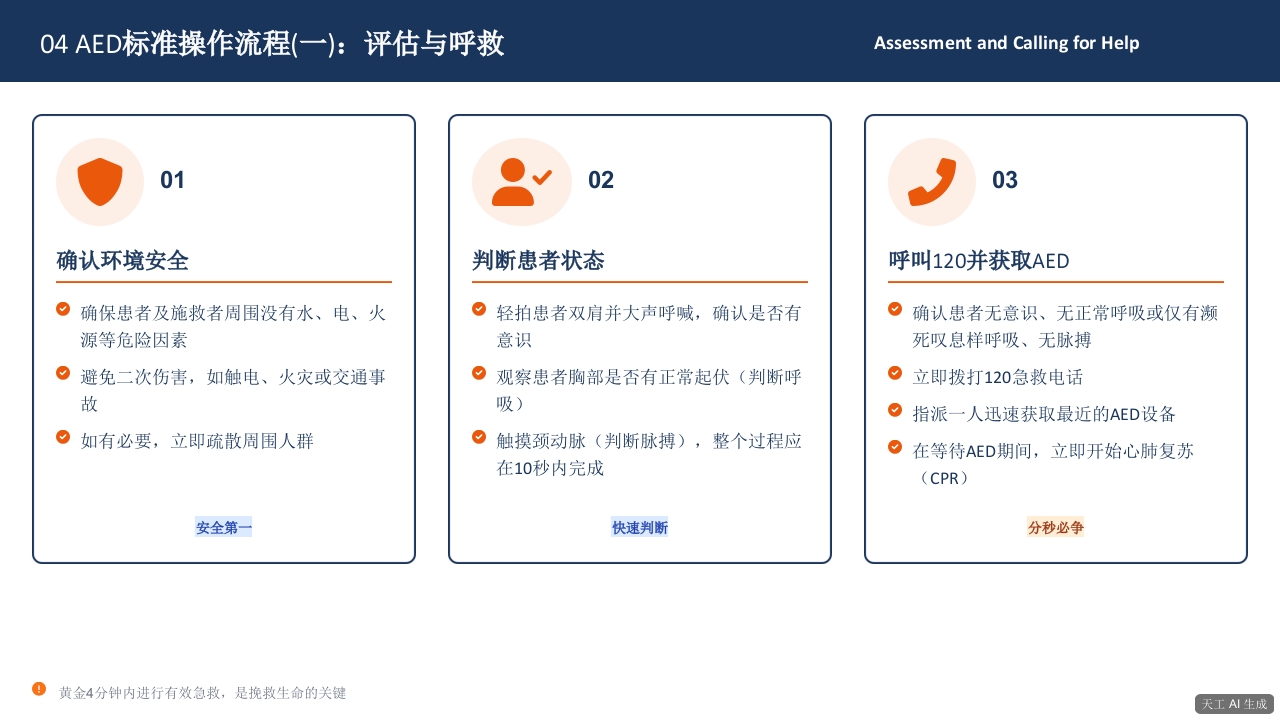 04 AED标准操作流程(一)：评估与呼救

Assessment and Calling for Help

01

确认环境安全

确保患者及施救者周围没有水、电、火源等危险因素

避免二次伤害，如触电、火灾或交通事故

如有必要，立即疏散周围人群

安全第一

02

判断患者状态

轻拍患者双肩并大声呼喊，确认是否有意识

观察患者胸部是否有正常起伏（判断呼吸）

触摸颈动脉（判断脉搏），整个过程应在10秒内完成

快速判断

03

呼叫120并获取AED

确认患者无意识、无正常呼吸或仅有濒死叹息样呼吸、无脉搏

立即拨打120急救电话

指派一人迅速获取最近的AED设备

在等待AED期间，立即开始心肺复苏（CPR）

分秒必争

黄金4分钟内进行有效急救，是挽救生命的关键

天工 AI 生成